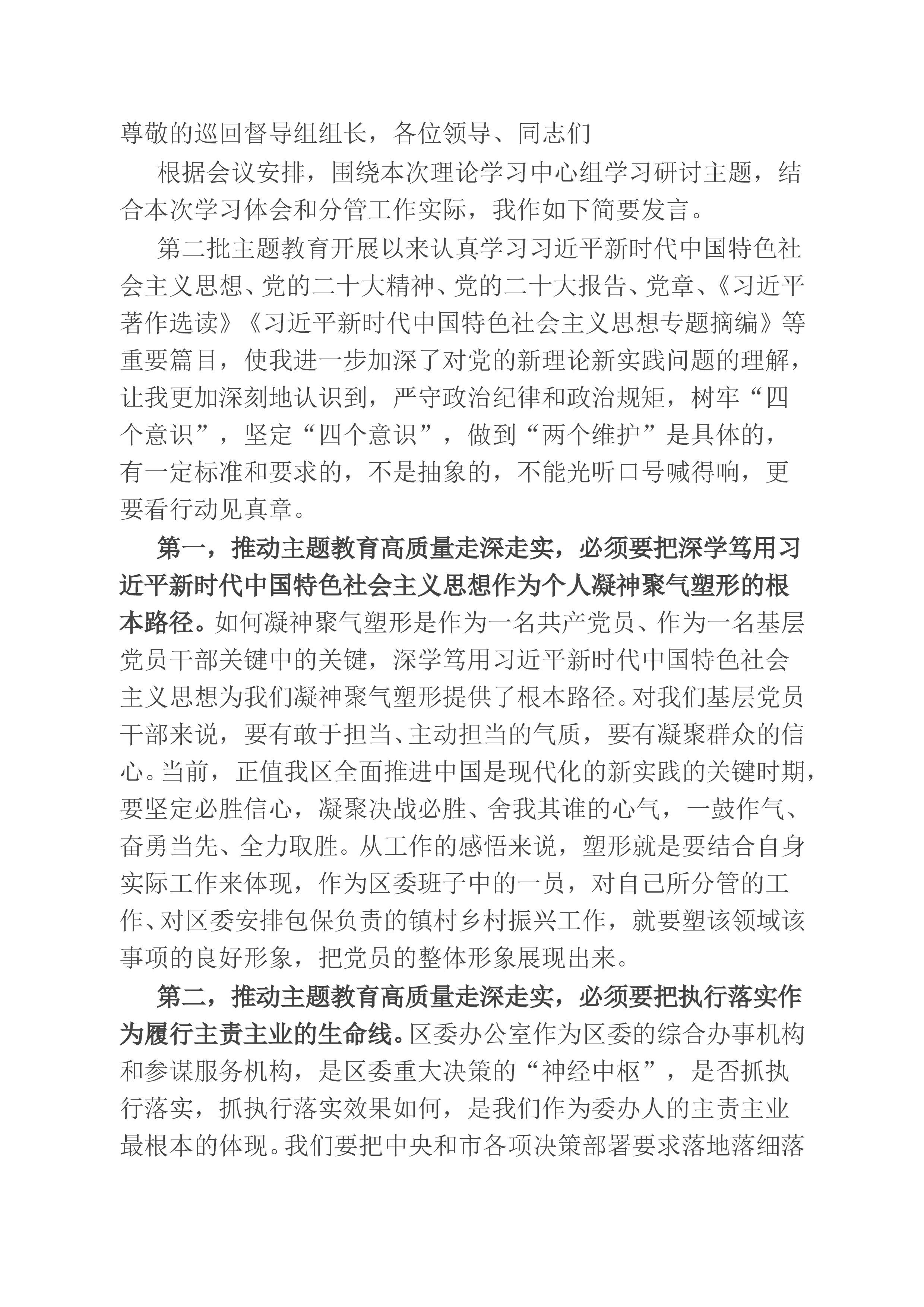 尊敬的巡回督导组组长，各位领导、同志们

根据会议安排，围绕本次理论学习中心组学习研讨主题，结合本次学习体会和分管工作实际，我作如下简要发言。

第二批主题教育开展以来认真学习习近平新时代中国特色社会主义思想、党的二十大精神、党的二十大报告、党章、《习近平著作选读》《习近平新时代中国特色社会主义思想专题摘编》等重要篇目，使我进一步加深了对党的新理论新实践问题的理解，让我更加深刻地认识到，严守政治纪律和政治规矩，树牢“四个意识”，坚定“四个意识”，做到“两个维护”是具体的，有一定标准和要求的，不是抽象的，不能光听口号喊得响，更要看行动见真章。

第一，推动主题教育高质量走深走实，必须要把深学笃用习近平新时代中国特色社会主义思想作为个人凝神聚气塑形的根本路径。如何凝神聚气塑形是作为一名共产党员、作为一名基层党员干部关键中的关键，深学笃用习近平新时代中国特色社会主义思想为我们凝神聚气塑形提供了根本路径。对我们基层党员干部来说，要有敢于担当、主动担当的气质，要有凝聚群众的信心。当前，正值我区全面推进中国是现代化的新实践的关键时期，要坚定必胜信心，凝聚决战必胜、舍我其谁的心气，一鼓作气、奋勇当先、全力取胜。从工作的感悟来说，塑形就是要结合自身实际工作来体现，作为区委班子中的一员，对自己所分管的工作、对区委安排包保负责的镇村乡村振兴工作，就要塑该领域该事项的良好形象，把党员的整体形象展现出来。

第二，推动主题教育高质量走深走实，必须要把执行落实作为履行主责主业的生命线。区委办公室作为区委的综合办事机构和参谋服务机构，是区委重大决策的“神经中枢”，是否抓执行落实，抓执行落实效果如何，是我们作为委办人的主责主业最根本的体现。我们要把中央和市各项决策部署要求落地落细落